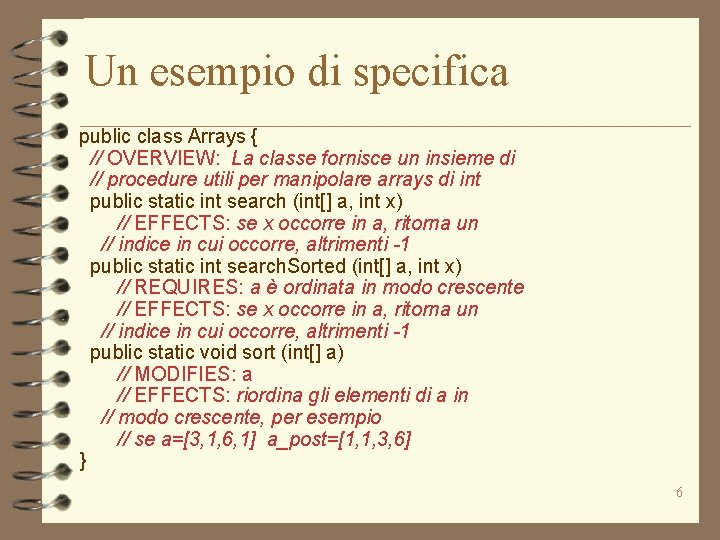 Un esempio di specifica

public class Arrays {
// OVERVIEW: La classe fornisce un insieme di
// procedure utili per manipolare arrays di int
public static int search (int[] a, int x)
// EFFECTS: se x occorre in a, ritorna un
// indice in cui occorre, altrimenti -1
public static int searchSorted (int[] a, int x)
// REQUIRES: a è ordinata in modo crescente
// EFFECTS: se x occorre in a, ritorna un
// indice in cui occorre, altrimenti -1
public static void sort (int[] a)
// MODIFIES: a
// EFFECTS: riordina gli elementi di a in
// modo crescente, per esempio
// se a=[3,1,6,1] a_post=[1,1,3,6]
}

6